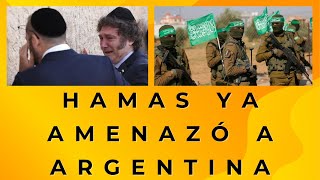 HAMAS YA AMENAZÓ A ARGENTINA